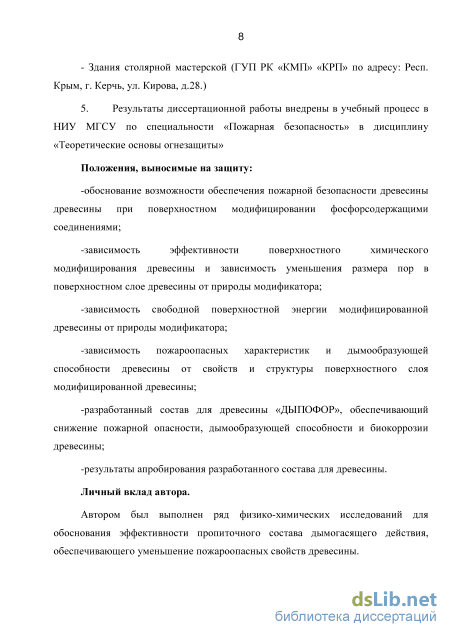 8

- Здания столярной мастерской (ГУП РК «КМП» «КРП» по адресу: Респ. Крым, г. Керчь, ул. Кирова, д.28.)

5. Результаты диссертационной работы внедрены в учебный процесс в НИУ МГСУ по специальности «Пожарная безопасность» в дисциплину «Теоретические основы огнезащиты»

Положения, выносимые на защиту:

-обоснование возможности обеспечения пожарной безопасности древесины древесины при поверхностном модифицировании фосфорсодержащими соединениями;

-зависимость эффективности поверхностного химического модифицирования древесины и зависимость уменьшения размера пор в поверхностном слое древесины от природы модификатора;

-зависимость свободной поверхностной энергии модифицированной древесины от природы модификатора;

-зависимость пожароопасных характеристик и дымообразующей способности древесины от свойств и структуры поверхностного слоя модифицированной древесины;

-разработанный состав для древесины «ДЫПОФОР», обеспечивающий снижение пожарной опасности, дымообразующей способности и биокоррозии древесины;

-результаты апробирования разработанного состава для древесины.

Личный вклад автора.

Автором был выполнен ряд физико-химических исследований для обоснования эффективности пропиточного состава дымогасящего действия, обеспечивающего уменьшение пожароопасных свойств древесины.

dsLib.net
библиотека диссертаций